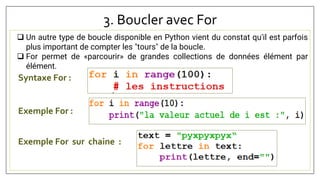 3. Boucler avec For

❑ Un autre type de boucle disponible en Python vient du constat qu'il est parfois plus important de compter les "tours" de la boucle.

❑ For permet de «parcourir» de grandes collections de données élément par élément.

Syntaxe For :

for i in range(100):
    # les instructions

Exemple For :

for i in range(10):
    print("la valeur actuel de i est :", i)

Exemple For sur chaine :

text = "pyxpyxpyx"
for lettre in text:
    print(lettre, end="")